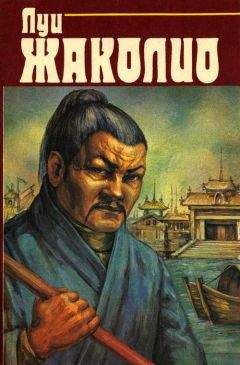 Луи
ЖАКОЛИО